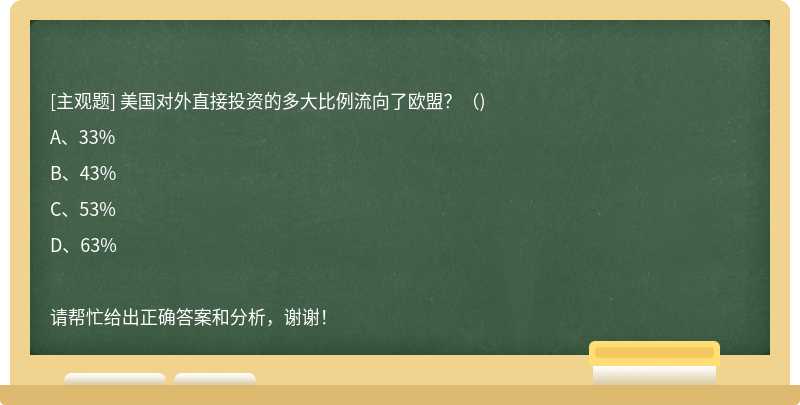 [主观题] 美国对外直接投资的多大比例流向了欧盟？（）

A、33%

B、43%

C、53%

D、63%

请帮忙给出正确答案和分析，谢谢！